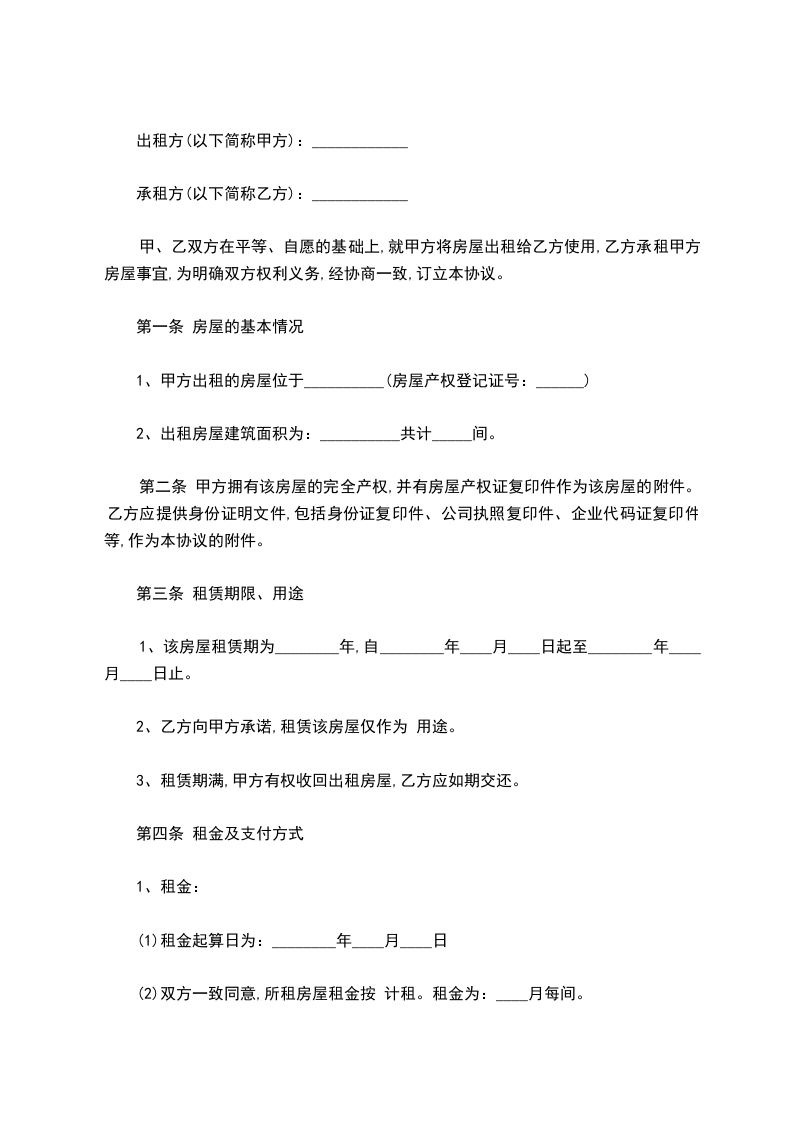 出租方(以下简称甲方)：____________

承租方(以下简称乙方)：____________

甲、乙双方在平等、自愿的基础上,就甲方将房屋出租给乙方使用,乙方承租甲方房屋事宜,为明确双方权利义务,经协商一致,订立本协议。

第一条 房屋的基本情况

1、甲方出租的房屋位于__________(房屋产权登记证号：______)

2、出租房屋建筑面积为：__________共计_____间。

第二条 甲方拥有该房屋的完全产权,并有房屋产权证复印件作为该房屋的附件。乙方应提供身份证明文件,包括身份证复印件、公司执照复印件、企业代码证复印件等,作为本协议的附件。

第三条 租赁期限、用途

1、该房屋租赁期为________年,自________年____月____日起至________年____月____日止。

2、乙方向甲方承诺,租赁该房屋仅作为 用途。

3、租赁期满,甲方有权收回出租房屋,乙方应如期交还。

第四条 租金及支付方式

1、租金：

⑴租金起算日为：________年____月____日

⑵双方一致同意,所租房屋租金按 计租。租金为：____月每间。